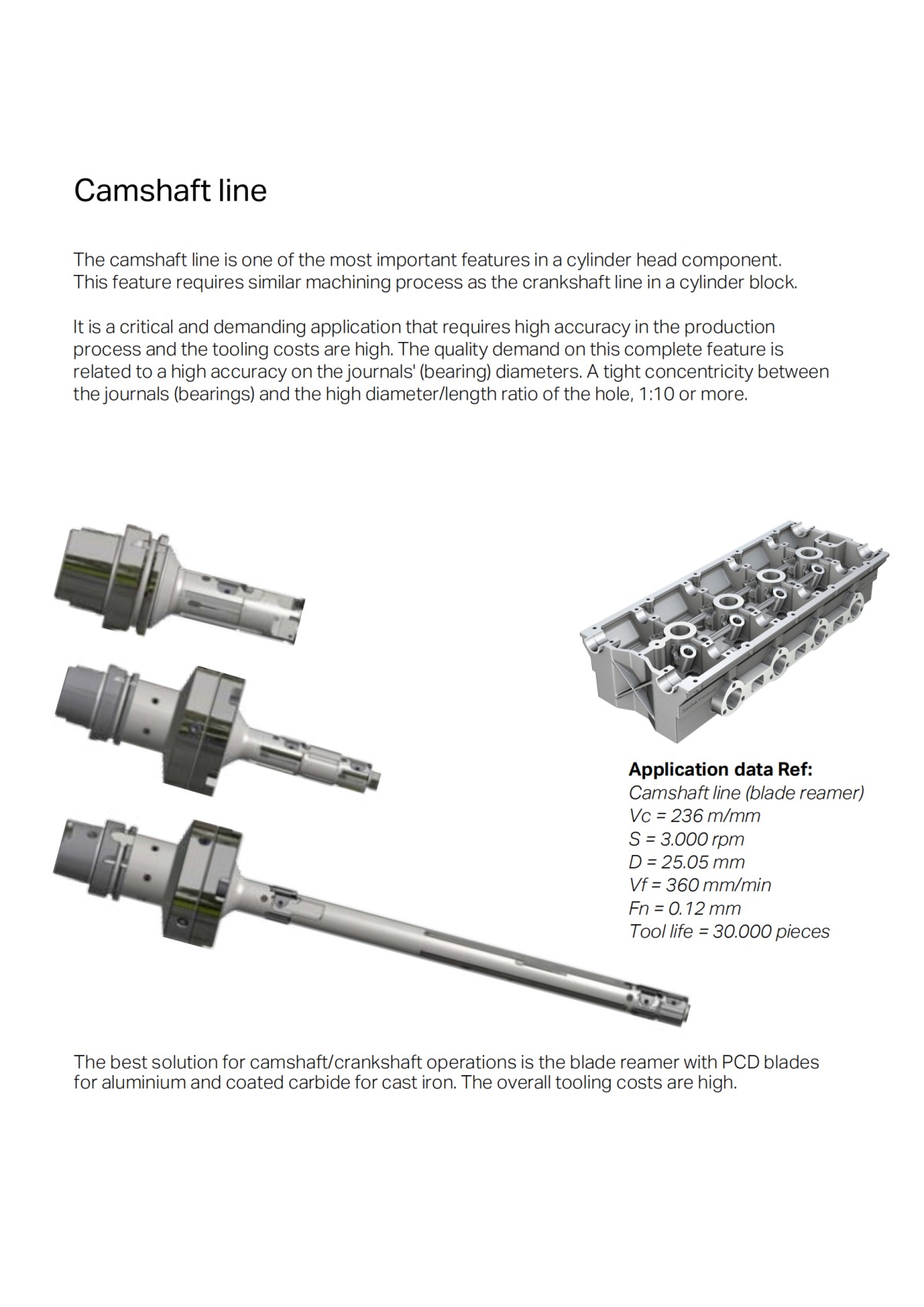 Camshaft line

The camshaft line is one of the most important features in a cylinder head component. This feature requires similar machining process as the crankshaft line in a cylinder block.

It is a critical and demanding application that requires high accuracy in the production process and the tooling costs are high. The quality demand on this complete feature is related to a high accuracy on the journals' (bearing) diameters. A tight concentricity between the journals (bearings) and the high diameter/length ratio of the hole, 1:10 or more.

Application data Ref:
Camshaft line (blade reamer)
Vc = 236 m/mm
S = 3.000 rpm
D = 25.05 mm
Vf = 360 mm/min
Fn = 0.12 mm
Tool life = 30.000 pieces

The best solution for camshaft/crankshaft operations is the blade reamer with PCD blades for aluminium and coated carbide for cast iron. The overall tooling costs are high.